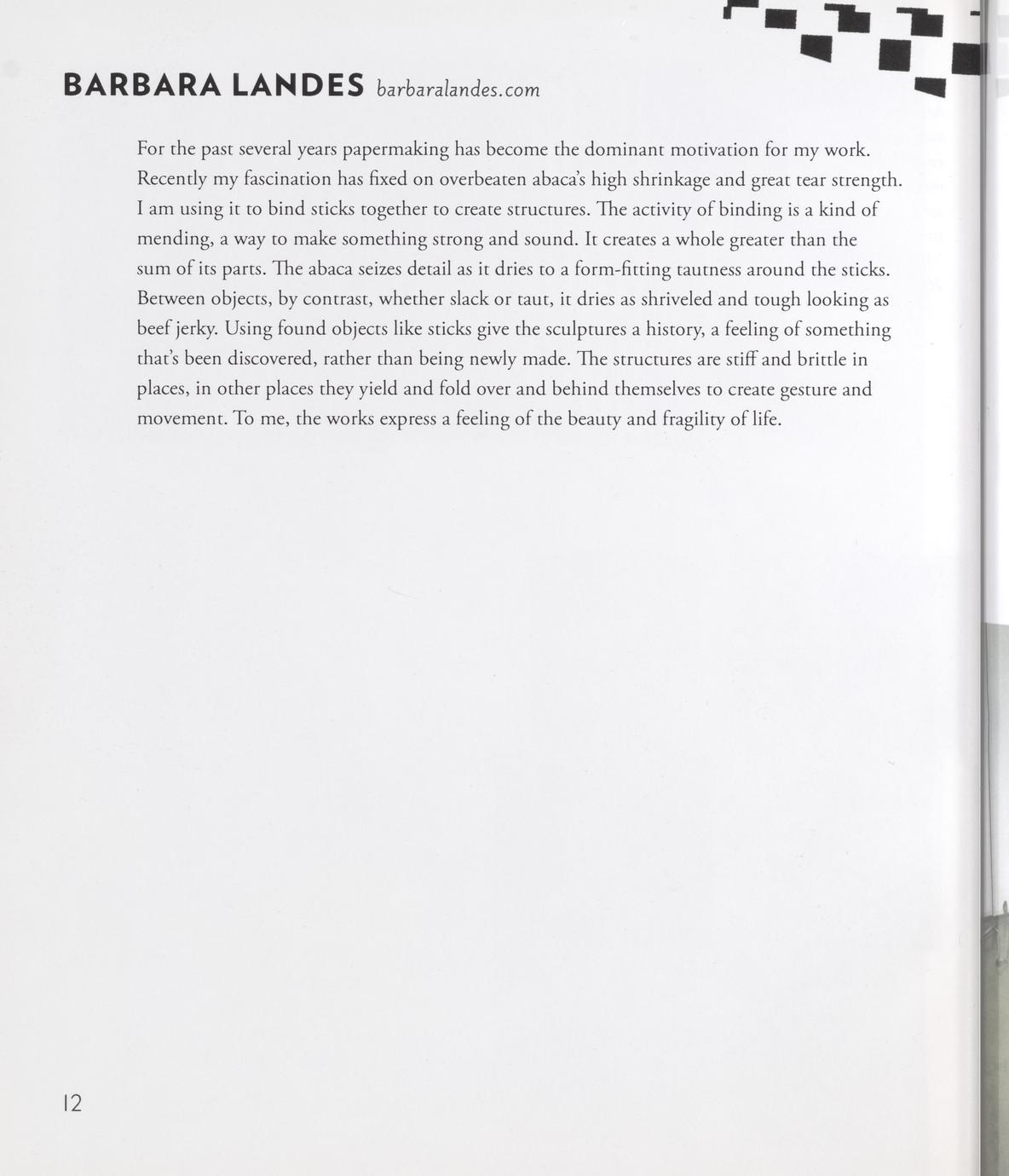 BARBARA LANDES barbaralandes.com

For the past several years papermaking has become the dominant motivation for my work. Recently my fascination has fixed on overbeaten abaca's high shrinkage and great tear strength. I am using it to bind sticks together to create structures. The activity of binding is a kind of mending, a way to make something strong and sound. It creates a whole greater than the sum of its parts. The abaca seizes detail as it dries to a form-fitting tautness around the sticks. Between objects, by contrast, whether slack or taut, it dries as shriveled and tough looking as beef jerky. Using found objects like sticks give the sculptures a history, a feeling of something that's been discovered, rather than being newly made. The structures are stiff and brittle in places, in other places they yield and fold over and behind themselves to create gesture and movement. To me, the works express a feeling of the beauty and fragility of life.

12